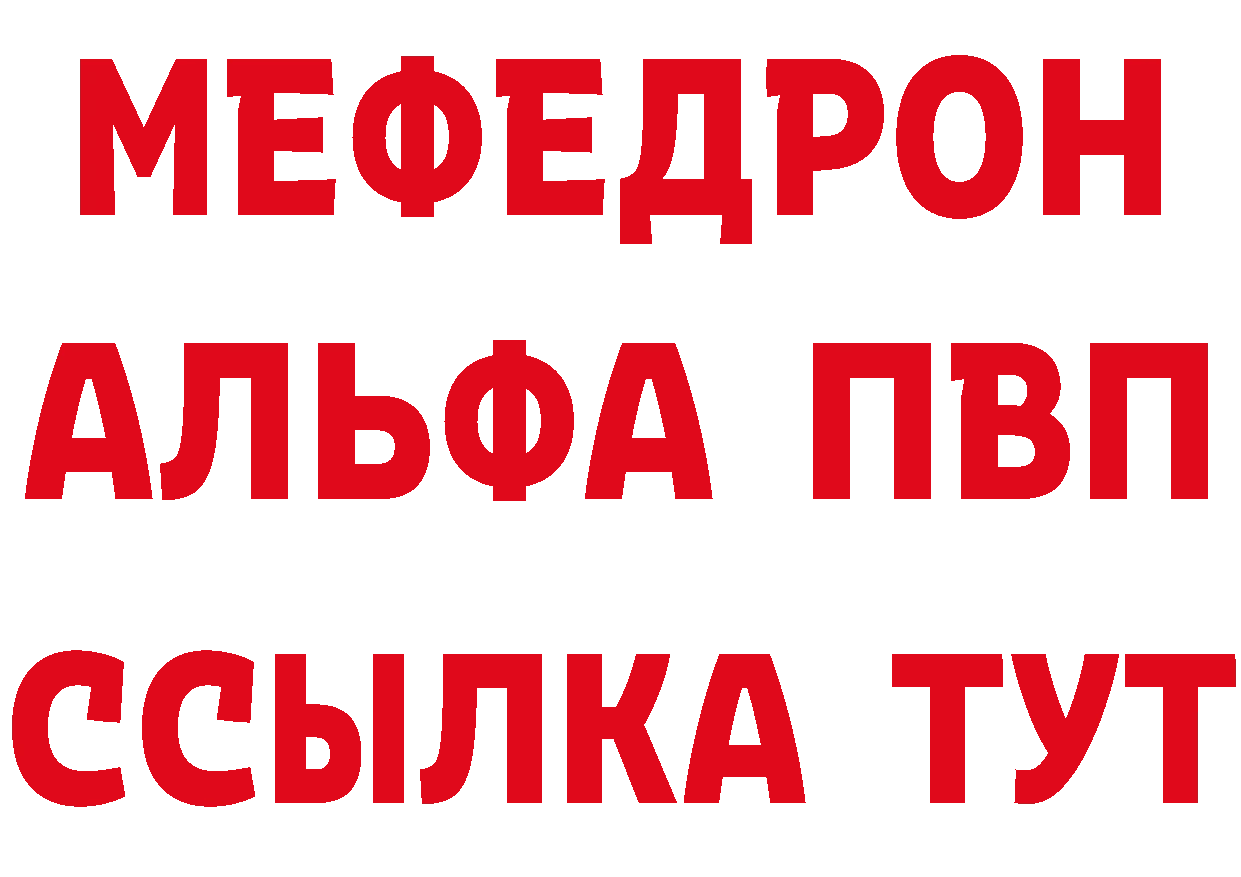 МЕФЕДРОН
АЛЬФА ПВП
ССЫЛКА ТУТ